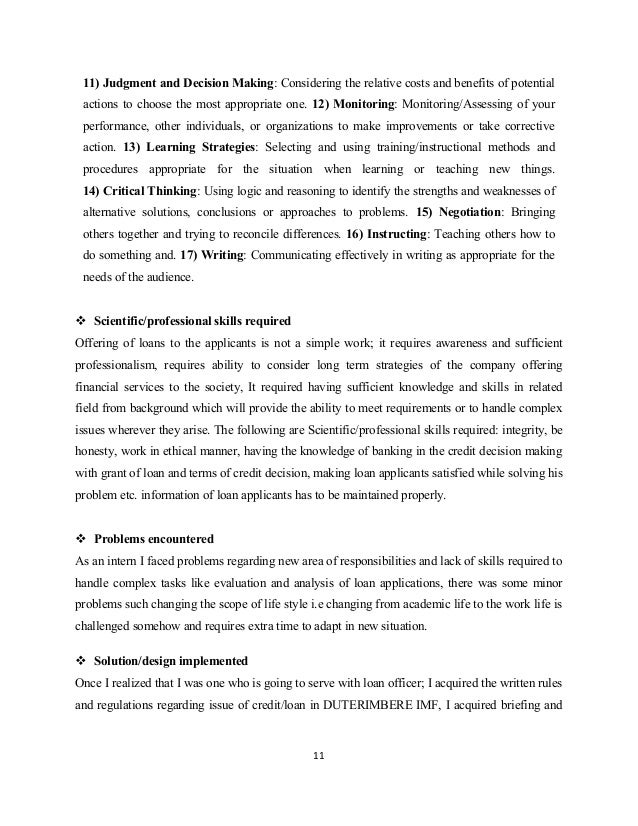 11) Judgment and Decision Making: Considering the relative costs and benefits of potential actions to choose the most appropriate one. 12) Monitoring: Monitoring/Assessing of your performance, other individuals, or organizations to make improvements or take corrective action. 13) Learning Strategies: Selecting and using training/instructional methods and procedures appropriate for the situation when learning or teaching new things. 14) Critical Thinking: Using logic and reasoning to identify the strengths and weaknesses of alternative solutions, conclusions or approaches to problems. 15) Negotiation: Bringing others together and trying to reconcile differences. 16) Instructing: Teaching others how to do something and. 17) Writing: Communicating effectively in writing as appropriate for the needs of the audience.

❖ Scientific/professional skills required
Offering of loans to the applicants is not a simple work; it requires awareness and sufficient professionalism, requires ability to consider long term strategies of the company offering financial services to the society, It required having sufficient knowledge and skills in related field from background which will provide the ability to meet requirements or to handle complex issues wherever they arise. The following are Scientific/professional skills required: integrity, be honesty, work in ethical manner, having the knowledge of banking in the credit decision making with grant of loan and terms of credit decision, making loan applicants satisfied while solving his problem etc. information of loan applicants has to be maintained properly.

❖ Problems encountered
As an intern I faced problems regarding new area of responsibilities and lack of skills required to handle complex tasks like evaluation and analysis of loan applications, there was some minor problems such changing the scope of life style i.e changing from academic life to the work life is challenged somehow and requires extra time to adapt in new situation.

❖ Solution/design implemented
Once I realized that I was one who is going to serve with loan officer; I acquired the written rules and regulations regarding issue of credit/loan in DUTERIMBERE IMF, I acquired briefing and

11